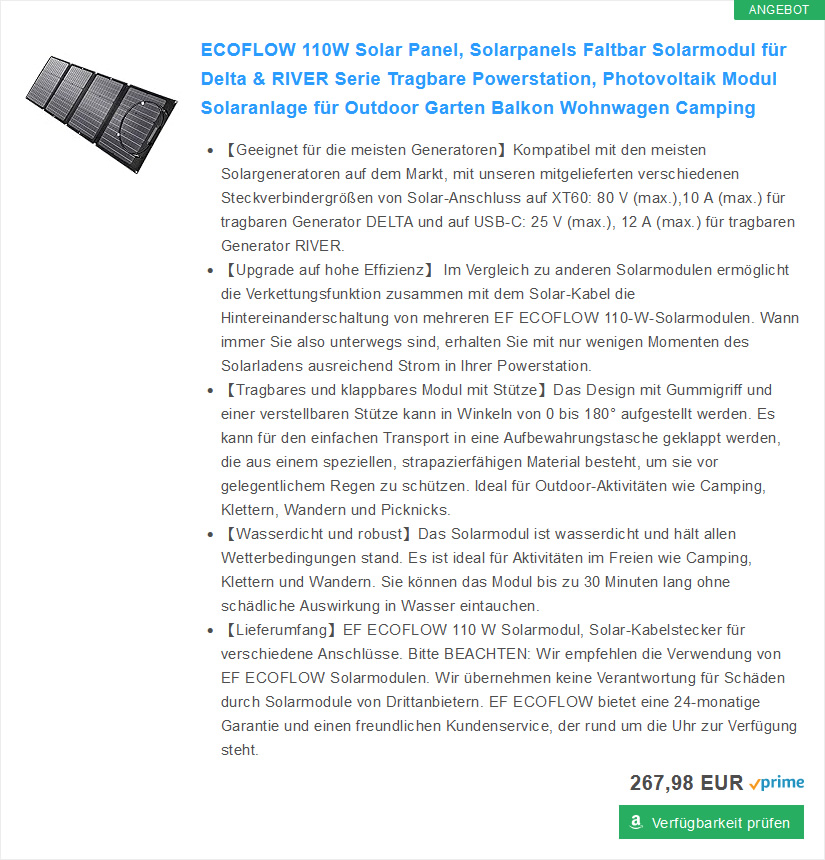 ANGEBOT

ECOFLOW 110W Solar Panel, Solarpanels Faltbar Solarmodul für Delta & RIVER Serie Tragbare Powerstation, Photovoltaik Modul Solaranlage für Outdoor Garten Balkon Wohnwagen Camping

- 【Geeignet für die meisten Generatoren】Kompatibel mit den meisten Solargeneratoren auf dem Markt, mit unseren mitgelieferten verschiedenen Steckverbindergrößen von Solar-Anschluss auf XT60: 80 V (max.),10 A (max.) für tragbaren Generator DELTA und auf USB-C: 25 V (max.), 12 A (max.) für tragbaren Generator RIVER.
- 【Upgrade auf hohe Effizienz】 Im Vergleich zu anderen Solarmodulen ermöglicht die Verkettungsfunktion zusammen mit dem Solar-Kabel die Hintereinanderschaltung von mehreren EF ECOFLOW 110-W-Solarmodulen. Wann immer Sie also unterwegs sind, erhalten Sie mit nur wenigen Momenten des Solarladens ausreichend Strom in Ihrer Powerstation.
- 【Tragbares und klappbares Modul mit Stütze】Das Design mit Gummigriff und einer verstellbaren Stütze kann in Winkeln von 0 bis 180° aufgestellt werden. Es kann für den einfachen Transport in eine Aufbewahrungstasche geklappt werden, die aus einem speziellen, strapazierfähigen Material besteht, um sie vor gelegentlichem Regen zu schützen. Ideal für Outdoor-Aktivitäten wie Camping, Klettern, Wandern und Picknicks.
- 【Wasserdicht und robust】Das Solarmodul ist wasserdicht und hält allen Wetterbedingungen stand. Es ist ideal für Aktivitäten im Freien wie Camping, Klettern und Wandern. Sie können das Modul bis zu 30 Minuten lang ohne schädliche Auswirkung in Wasser eintauchen.
- 【Lieferumfang】EF ECOFLOW 110 W Solarmodul, Solar-Kabelstecker für verschiedene Anschlüsse. Bitte BEACHTEN: Wir empfehlen die Verwendung von EF ECOFLOW Solarmodulen. Wir übernehmen keine Verantwortung für Schäden durch Solarmodule von Drittanbietern. EF ECOFLOW bietet eine 24-monatige Garantie und einen freundlichen Kundenservice, der rund um die Uhr zur Verfügung steht.

267,98 EUR prime

Verfügbarkeit prüfen